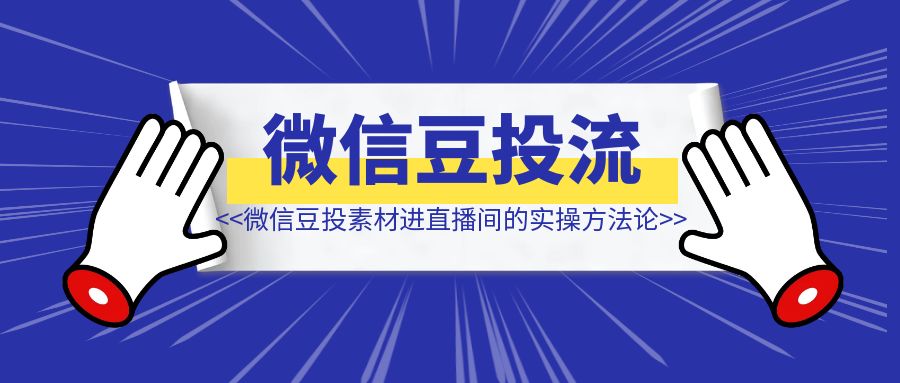 微信豆投流

<<微信豆投素材进直播间的实操方法论>>